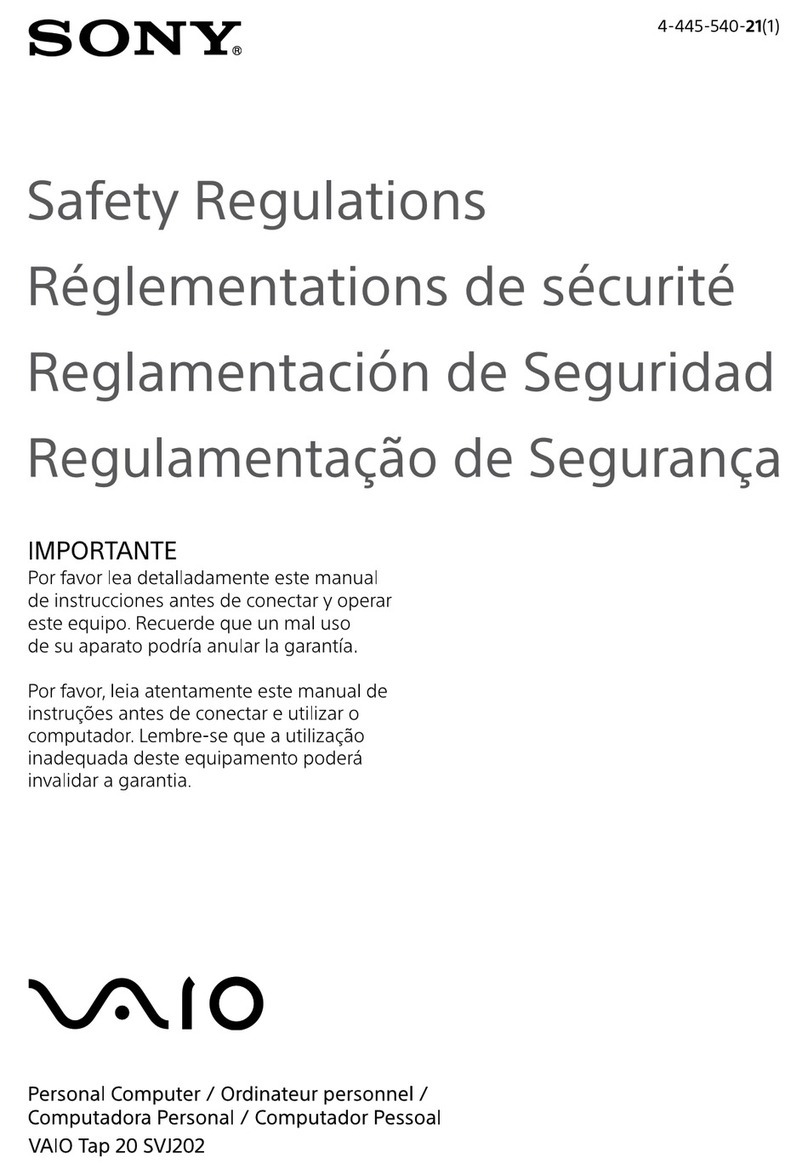 SONY®

4-445-540-21(1)

Safety Regulations
Réglementations de sécurité
Reglamentación de Seguridad
Regulamentação de Segurança

IMPORTANTE
Por favor lea detalladamente este manual de instrucciones antes de conectar y operar este equipo. Recuerde que un mal uso de su aparato podría anular la garantía.

Por favor, leia atentamente este manual de instruções antes de conectar e utilizar o computador. Lembre-se que a utilização inadequada deste equipamento poderá invalidar a garantia.

VAIO

Personal Computer / Ordinateur personnel / Computadora Personal / Computador Pessoal
VAIO Tap 20 SVJ202